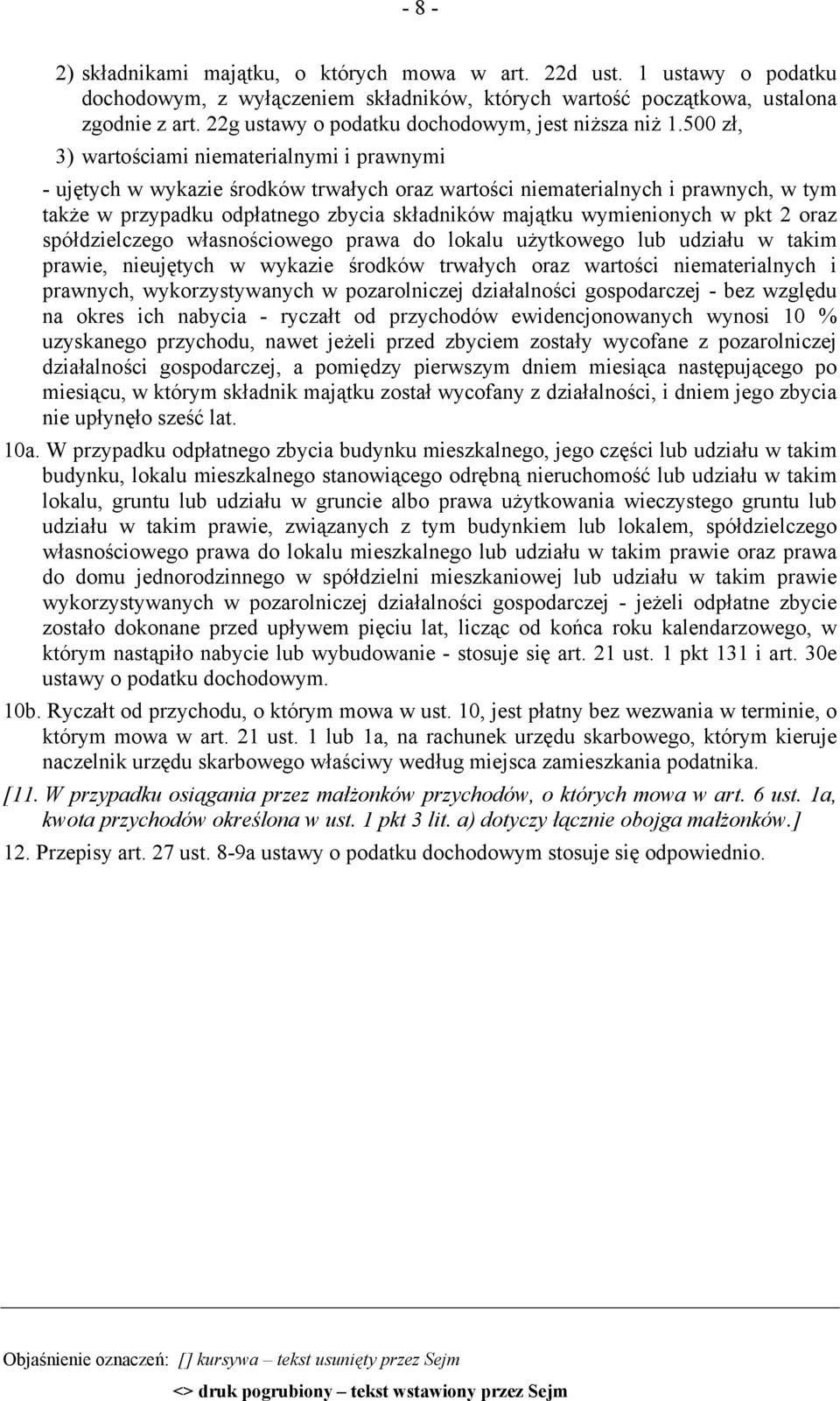 - 8 -

2) składnikami majątku, o których mowa w art. 22d ust. 1 ustawy o podatku dochodowym, z wyłączeniem składników, których wartość początkowa, ustalona zgodnie z art. 22g ustawy o podatku dochodowym, jest niższa niż 1.500 zł,

3) wartościami niematerialnymi i prawnymi

- ujętych w wykazie środków trwałych oraz wartości niematerialnych i prawnych, w tym także w przypadku odpłatnego zbycia składników majątku wymienionych w pkt 2 oraz spółdzielczego własnościowego prawa do lokalu użytkowego lub udziału w takim prawie, nieujętych w wykazie środków trwałych oraz wartości niematerialnych i prawnych, wykorzystywanych w pozarolniczej działalności gospodarczej - bez względu na okres ich nabycia - ryczałt od przychodów ewidencjonowanych wynosi 10 % uzyskanego przychodu, nawet jeżeli przed zbyciem zostały wycofane z pozarolniczej działalności gospodarczej, a pomiędzy pierwszym dniem miesiąca następującego po miesiącu, w którym składnik majątku został wycofany z działalności, i dniem jego zbycia nie upłynęło sześć lat.

10a. W przypadku odpłatnego zbycia budynku mieszkalnego, jego części lub udziału w takim budynku, lokalu mieszkalnego stanowiącego odrębną nieruchomość lub udziału w takim lokalu, gruntu lub udziału w gruncie albo prawa użytkowania wieczystego gruntu lub udziału w takim prawie, związanych z tym budynkiem lub lokalem, spółdzielczego własnościowego prawa do lokalu mieszkalnego lub udziału w takim prawie oraz prawa do domu jednorodzinnego w spółdzielni mieszkaniowej lub udziału w takim prawie wykorzystywanych w pozarolniczej działalności gospodarczej - jeżeli odpłatne zbycie zostało dokonane przed upływem pięciu lat, licząc od końca roku kalendarzowego, w którym nastąpiło nabycie lub wybudowanie - stosuje się art. 21 ust. 1 pkt 131 i art. 30e ustawy o podatku dochodowym.

10b. Ryczałt od przychodu, o którym mowa w ust. 10, jest płatny bez wezwania w terminie, o którym mowa w art. 21 ust. 1 lub 1a, na rachunek urzędu skarbowego, którym kieruje naczelnik urzędu skarbowego właściwy według miejsca zamieszkania podatnika.

[11. W przypadku osiągania przez małżonków przychodów, o których mowa w art. 6 ust. 1a, kwota przychodów określona w ust. 1 pkt 3 lit. a) dotyczy łącznie obojga małżonków.]

12. Przepisy art. 27 ust. 8-9a ustawy o podatku dochodowym stosuje się odpowiednio.

Objaśnienie oznaczeń: [] kursywa – tekst usunięty przez Sejm

<> druk pogrubiony – tekst wstawiony przez Sejm